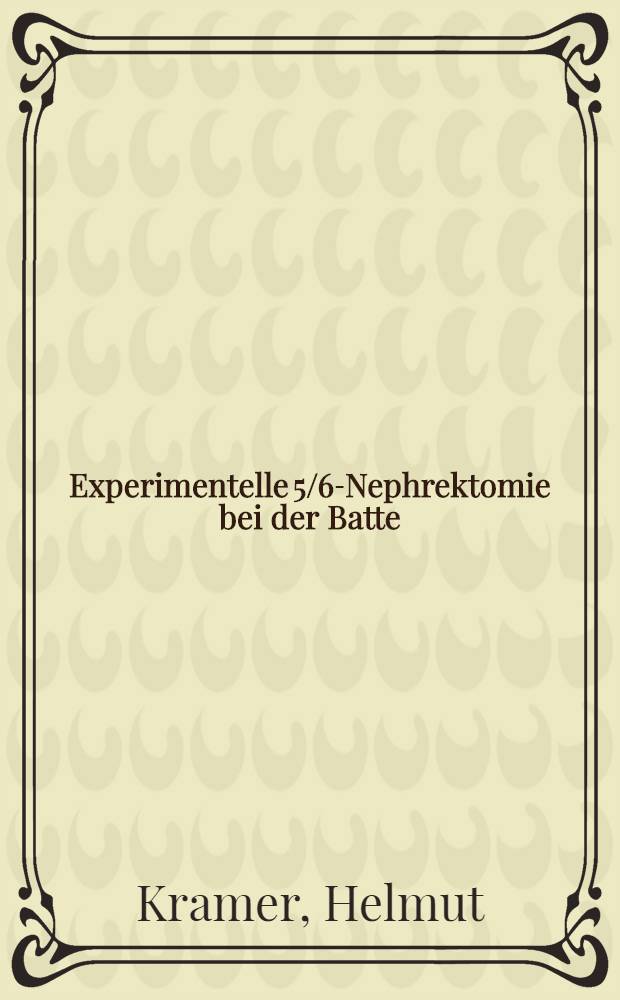 Experimentelle 5/6-Nephrektomie bei der Batte

Kramer, Helmut